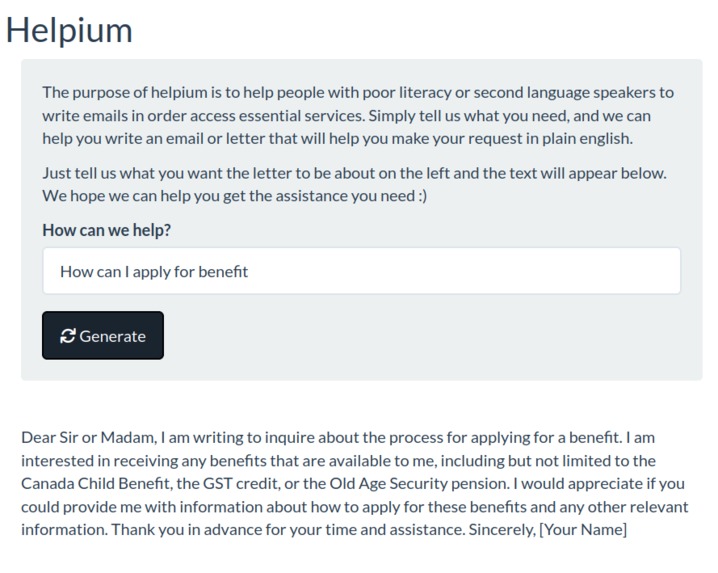 Helpium

The purpose of helpium is to help people with poor literacy or second language speakers to write emails in order access essential services. Simply tell us what you need, and we can help you write an email or letter that will help you make your request in plain english.

Just tell us what you want the letter to be about on the left and the text will appear below. We hope we can help you get the assistance you need :)

How can we help?

How can I apply for benefit

Generate

Dear Sir or Madam, I am writing to inquire about the process for applying for a benefit. I am interested in receiving any benefits that are available to me, including but not limited to the Canada Child Benefit, the GST credit, or the Old Age Security pension. I would appreciate if you could provide me with information about how to apply for these benefits and any other relevant information. Thank you in advance for your time and assistance. Sincerely, [Your Name]